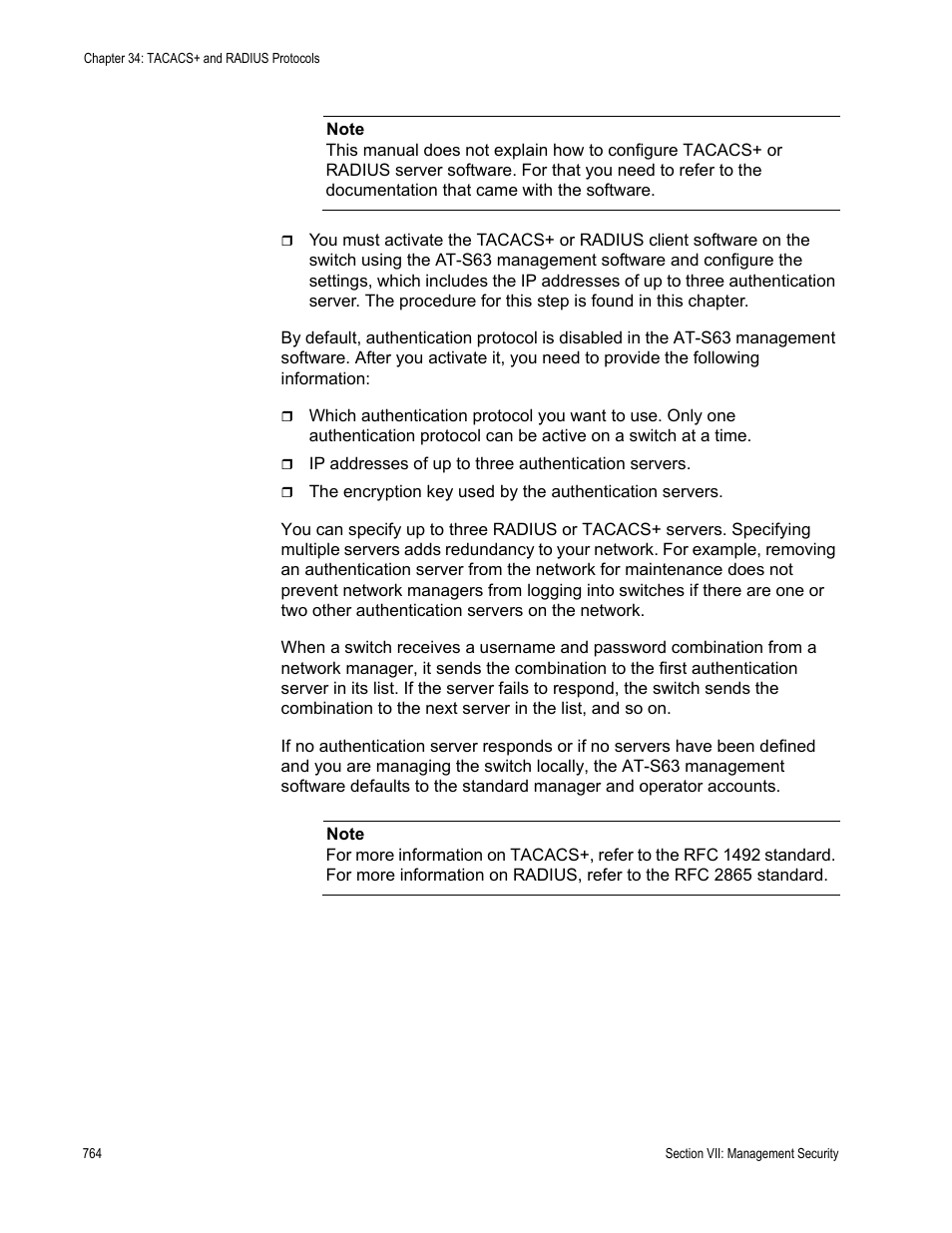 Chapter 34: TACACS+ and RADIUS Protocols

Note
This manual does not explain how to configure TACACS+ or RADIUS server software. For that you need to refer to the documentation that came with the software.

❒ You must activate the TACACS+ or RADIUS client software on the switch using the AT-S63 management software and configure the settings, which includes the IP addresses of up to three authentication server. The procedure for this step is found in this chapter.

By default, authentication protocol is disabled in the AT-S63 management software. After you activate it, you need to provide the following information:

❒ Which authentication protocol you want to use. Only one authentication protocol can be active on a switch at a time.

❒ IP addresses of up to three authentication servers.

❒ The encryption key used by the authentication servers.

You can specify up to three RADIUS or TACACS+ servers. Specifying multiple servers adds redundancy to your network. For example, removing an authentication server from the network for maintenance does not prevent network managers from logging into switches if there are one or two other authentication servers on the network.

When a switch receives a username and password combination from a network manager, it sends the combination to the first authentication server in its list. If the server fails to respond, the switch sends the combination to the next server in the list, and so on.

If no authentication server responds or if no servers have been defined and you are managing the switch locally, the AT-S63 management software defaults to the standard manager and operator accounts.

Note
For more information on TACACS+, refer to the RFC 1492 standard. For more information on RADIUS, refer to the RFC 2865 standard.

764

Section VII: Management Security